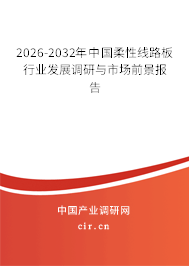 2026-2032年中国柔性线路板行业发展调研与市场前景报告

中国产业调研网
cir.cn